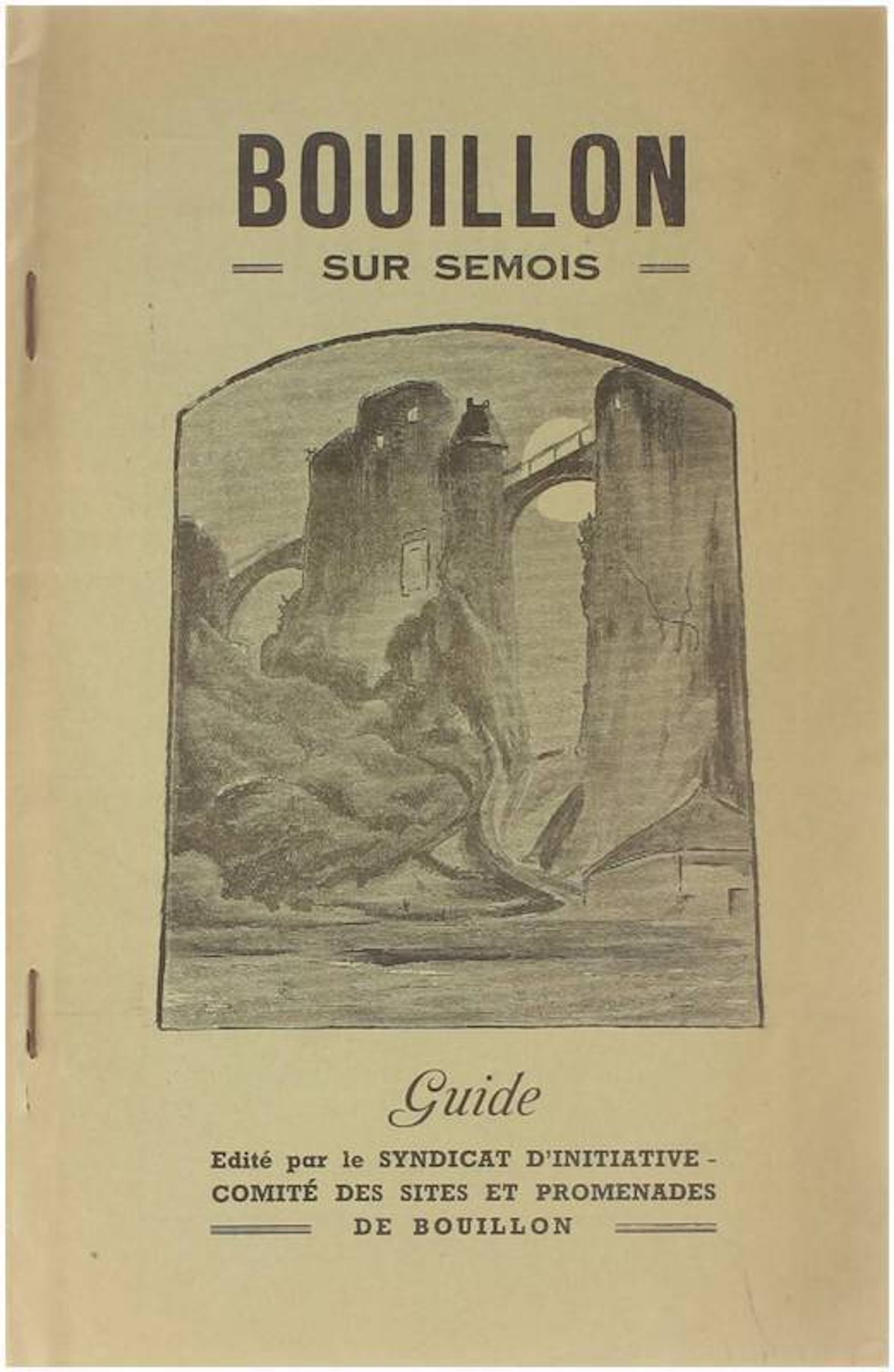 BOUILLON

SUR SEMOIS

Guide

Edité par le SYNDICAT D'INITIATIVE - COMITÉ DES SITES ET PROMENADES DE BOUILLON